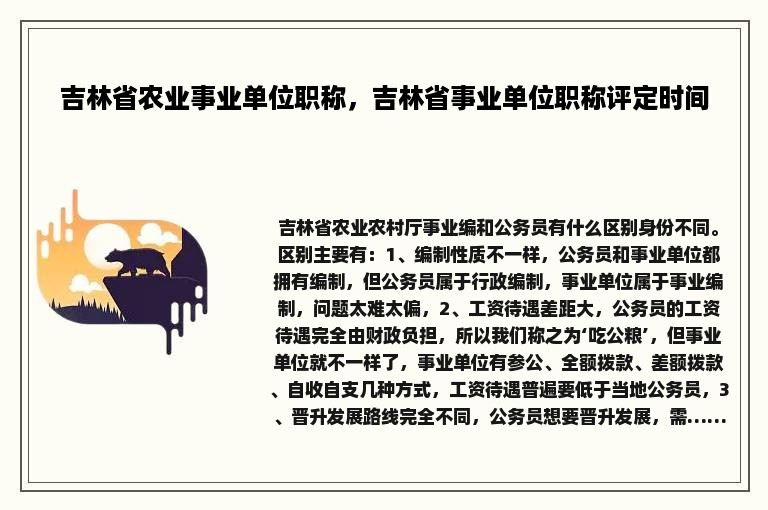 吉林省农业事业单位职称，吉林省事业单位职称评定时间

吉林省农业农村厅事业编和公务员有什么区别身份不同。区别主要有：1、编制性质不一样，公务员和事业单位都拥有编制，但公务员属于行政编制，事业单位属于事业编制，问题太难太偏，2、工资待遇差距大，公务员的工资待遇完全由财政负担，所以我们称之为‘吃公粮’，但事业单位就不一样了，事业单位有参公、全额拨款、差额拨款、自收自支几种方式，工资待遇普遍要低于当地公务员，3、晋升发展路线完全不同，公务员想要晋升发展，需......